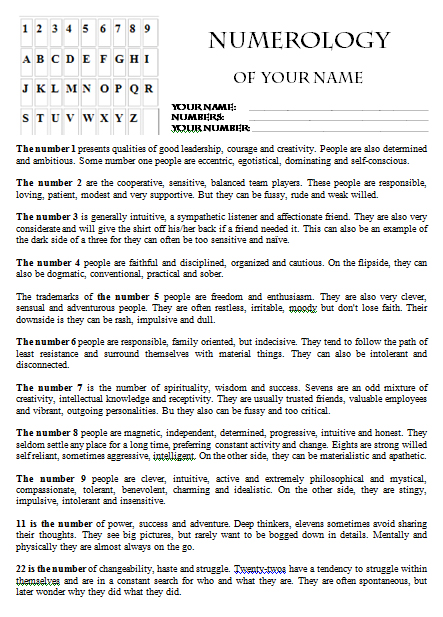 | 1 | 2 | 3 | 4 | 5 | 6 | 7 | 8 | 9 |
|---|---|---|---|---|---|---|---|---|
| A | B | C | D | E | F | G | H | I |
| J | K | L | M | N | O | P | Q | R |
| S | T | U | V | W | X | Y | Z |  |

NUMEROLOGY

OF YOUR NAME

YOUR NAME:
NUMBERS:
YOUR NUMBER:

The number 1 presents qualities of good leadership, courage and creativity. People are also determined and ambitious. Some number one people are eccentric, egotistical, dominating and self-conscious.

The number 2 are the cooperative, sensitive, balanced team players. These people are responsible, loving, patient, modest and very supportive. But they can be fussy, rude and weak willed.

The number 3 is generally intuitive, a sympathetic listener and affectionate friend. They are also very considerate and will give the shirt off his/her back if a friend needed it. This can also be an example of the dark side of a three for they can often be too sensitive and naïve.

The number 4 people are faithful and disciplined, organized and cautious. On the flipside, they can also be dogmatic, conventional, practical and sober.

The trademarks of the number 5 people are freedom and enthusiasm. They are also very clever, sensual and adventurous people. They are often restless, irritable, moody but don't lose faith. Their downside is they can be rash, impulsive and dull.

The number 6 people are responsible, family oriented, but indecisive. They tend to follow the path of least resistance and surround themselves with material things. They can also be intolerant and disconnected.

The number 7 is the number of spirituality, wisdom and success. Sevens are an odd mixture of creativity, intellectual knowledge and receptivity. They are usually trusted friends, valuable employees and vibrant, outgoing personalities. Bu they also can be fussy and too critical.

The number 8 people are magnetic, independent, determined, progressive, intuitive and honest. They seldom settle any place for a long time, preferring constant activity and change. Eights are strong willed self reliant, sometimes aggressive, intelligent. On the other side, they can be materialistic and apathetic.

The number 9 people are clever, intuitive, active and extremely philosophical and mystical, compassionate, tolerant, benevolent, charming and idealistic. On the other side, they are stingy, impulsive, intolerant and insensitive.

11 is the number of power, success and adventure. Deep thinkers, elevens sometimes avoid sharing their thoughts. They see big pictures, but rarely want to be bogged down in details. Mentally and physically they are almost always on the go.

22 is the number of changeability, haste and struggle. Twenty-twos have a tendency to struggle within themselves and are in a constant search for who and what they are. They are often spontaneous, but later wonder why they did what they did.